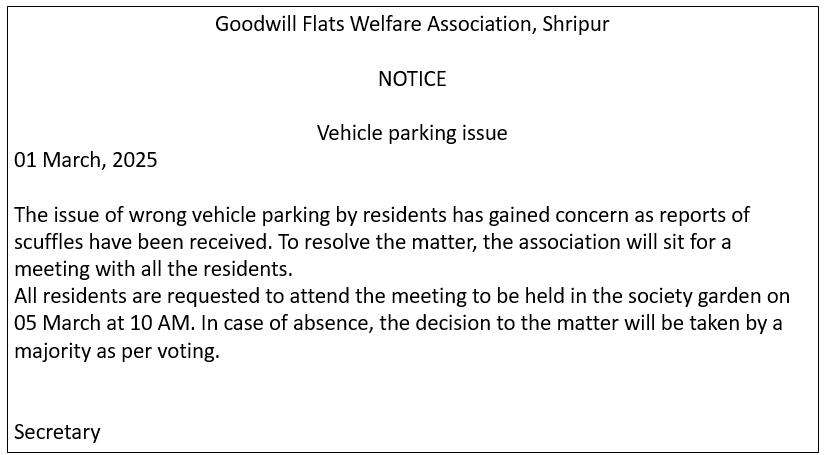 Goodwill Flats Welfare Association, Shripur

NOTICE

Vehicle parking issue

01 March, 2025

The issue of wrong vehicle parking by residents has gained concern as reports of scuffles have been received. To resolve the matter, the association will sit for a meeting with all the residents.
All residents are requested to attend the meeting to be held in the society garden on 05 March at 10 AM. In case of absence, the decision to the matter will be taken by a majority as per voting.

Secretary